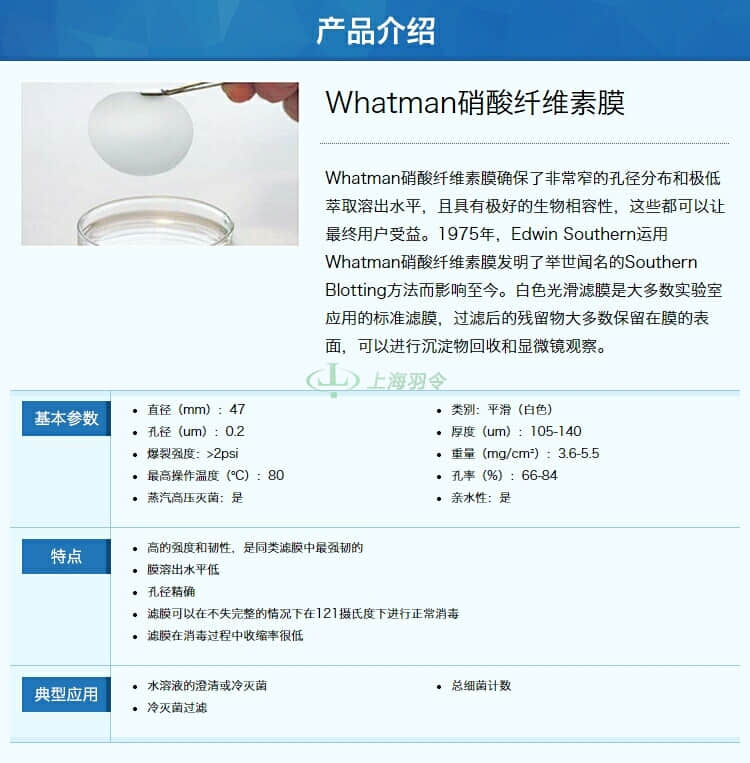 产品介绍

Whatman硝酸纤维素膜

Whatman硝酸纤维素膜确保了非常窄的孔径分布和极低萃取溶出水平，且具有极好的生物相容性，这些都可以让最终用户受益。1975年，Edwin Southern运用Whatman硝酸纤维素膜发明了举世闻名的Southern Blotting方法而影响至今。白色光滑滤膜是大多数实验室应用的标准滤膜，过滤后的残留物大多数保留在膜的表面，可以进行沉淀物回收和显微镜观察。

上海羽令

基本参数

- 直径（mm）：47
- 孔径（um）：0.2
- 爆裂强度：>2psi
- 最高操作温度（℃）：80
- 蒸汽高压灭菌：是

- 类别：平滑（白色）
- 厚度（um）：105-140
- 重量（mg/cm²）：3.6-5.5
- 孔率（%）：66-84
- 亲水性：是

特点

- 高的强度和韧性，是同类滤膜中最强韧的
- 膜溶出水平低
- 孔径精确
- 滤膜可以在不失完整的情况下在121摄氏度下进行正常消毒
- 滤膜在消毒过程中收缩率很低

典型应用

- 水溶液的澄清或冷灭菌
- 冷灭菌过滤

- 总细菌计数